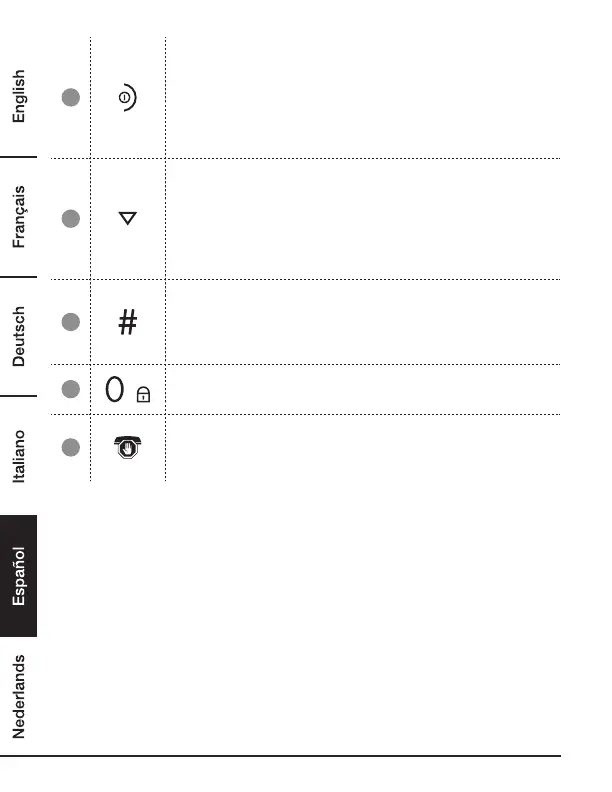 English

Français

Deutsch

Italiano

Español

Nederlands

#

0